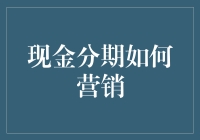 现金分期如何营销